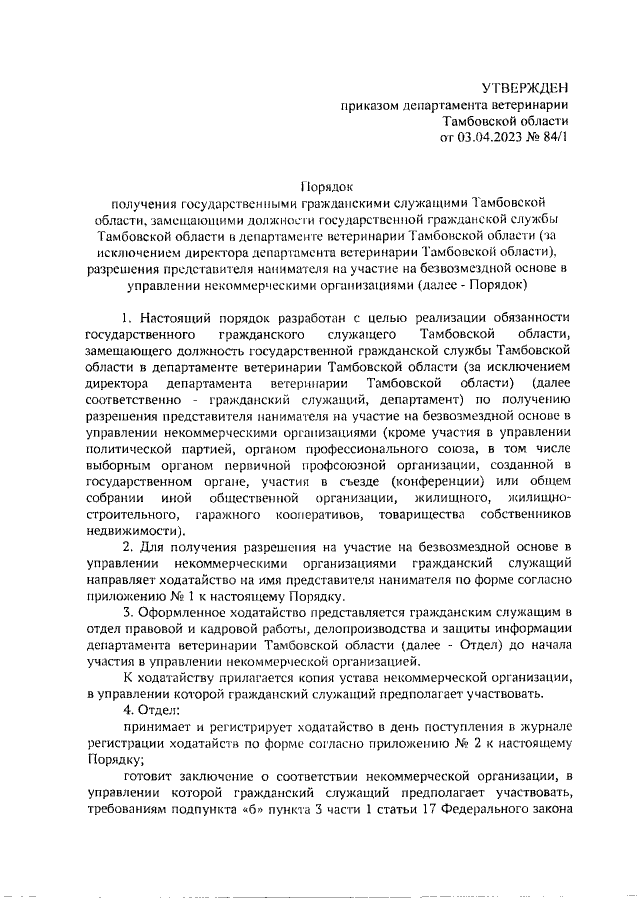 УТВЕРЖДЕН
приказом департамента ветеринарии
Тамбовской области
от 03.04.2023 № 84/1

Порядок
получения государственными гражданскими служащими Тамбовской области, замещающими должности государственной гражданской службы Тамбовской области в департаменте ветеринарии Тамбовской области (за исключением директора департамента ветеринарии Тамбовской области), разрешения представителя нанимателя на участие на безвозмездной основе в управлении некоммерческими организациями (далее - Порядок)

1. Настоящий порядок разработан с целью реализации обязанности государственного гражданского служащего Тамбовской области, замещающего должность государственной гражданской службы Тамбовской области в департаменте ветеринарии Тамбовской области (за исключением директора департамента ветеринарии Тамбовской области) (далее соответственно - гражданский служащий, департамент) по получению разрешения представителя нанимателя на участие на безвозмездной основе в управлении некоммерческими организациями (кроме участия в управлении политической партией, органом профессионального союза, в том числе выборным органом первичной профсоюзной организации, созданной в государственном органе, участия в съезде (конференции) или общем собрании иной общественной организации, жилищного, жилищно-строительного, гаражного кооперативов, товарищества собственников недвижимости).

2. Для получения разрешения на участие на безвозмездной основе в управлении некоммерческими организациями гражданский служащий направляет ходатайство на имя представителя нанимателя по форме согласно приложению № 1 к настоящему Порядку.

3. Оформленное ходатайство представляется гражданским служащим в отдел правовой и кадровой работы, делопроизводства и защиты информации департамента ветеринарии Тамбовской области (далее - Отдел) до начала участия в управлении некоммерческой организацией.

К ходатайству прилагается копия устава некоммерческой организации, в управлении которой гражданский служащий предполагает участвовать.

4. Отдел:

принимает и регистрирует ходатайство в день поступления в журнале регистрации ходатайств по форме согласно приложению № 2 к настоящему Порядку;

готовит заключение о соответствии некоммерческой организации, в управлении которой гражданский служащий предполагает участвовать, требованиям подпункта «б» пункта 3 части 1 статьи 17 Федерального закона